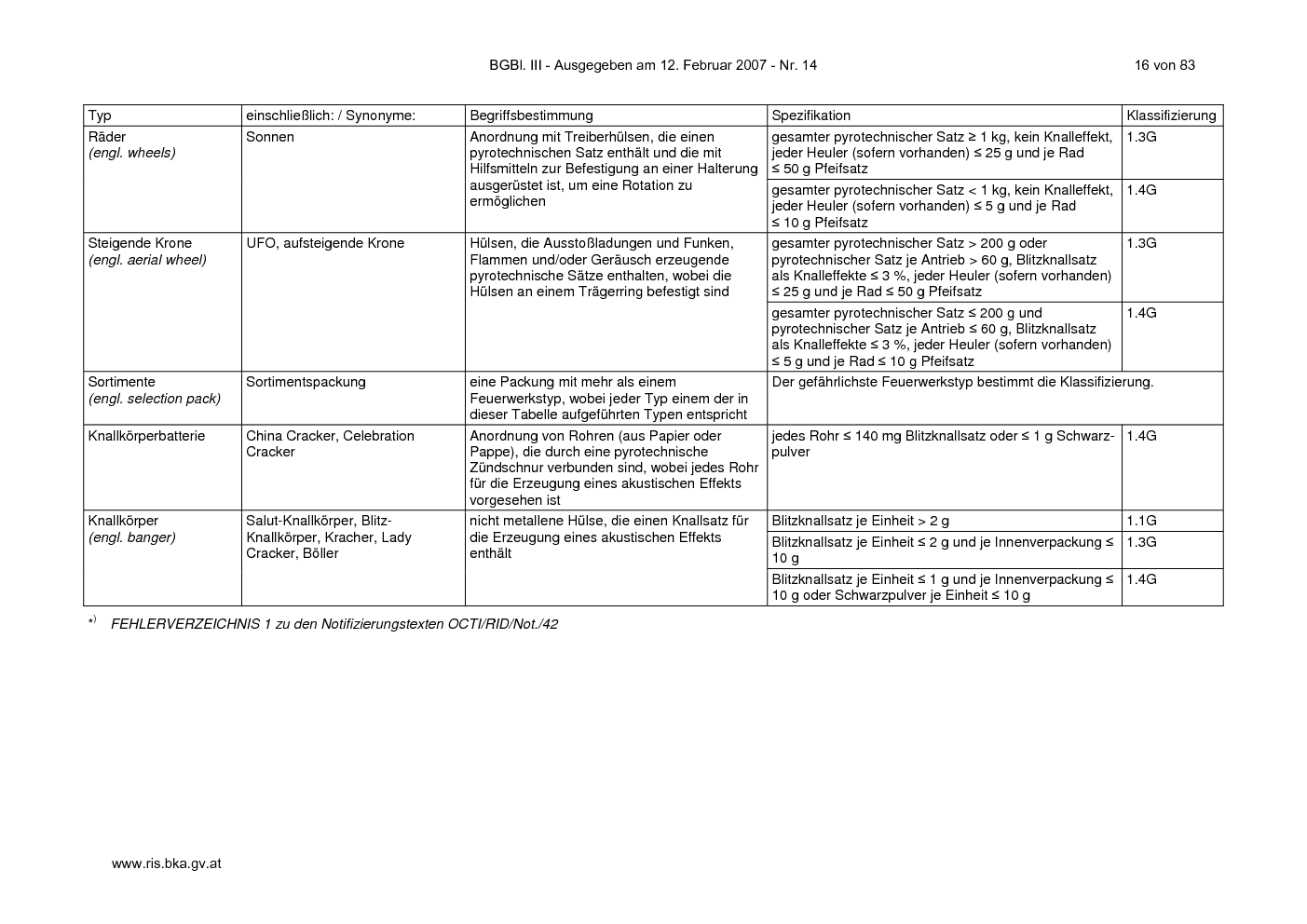 BGBl. III - Ausgegeben am 12. Februar 2007 - Nr. 14 16 von 83

| Typ | einschließlich: / Synonyme: | Begriffsbestimmung | Spezifikation | Klassifizierung |
|---|---|---|---|---|
| Räder (engl. wheels) | Sonnen | Anordnung mit Treiberhülsen, die einen pyrotechnischen Satz enthält und die mit Hilfsmitteln zur Befestigung an einer Halterung ausgerüstet ist, um eine Rotation zu ermöglichen | gesamter pyrotechnischer Satz ≥ 1 kg, kein Knalleffekt, jeder Heuler (sofern vorhanden) ≤ 25 g und je Rad ≤ 50 g Pfeifsatz | 1.3G |
| | | | gesamter pyrotechnischer Satz < 1 kg, kein Knalleffekt, jeder Heuler (sofern vorhanden) ≤ 5 g und je Rad ≤ 10 g Pfeifsatz | 1.4G |
| Steigende Krone (engl. aerial wheel) | UFO, aufsteigende Krone | Hülsen, die Ausstoßladungen und Funken, Flammen und/oder Geräusch erzeugende pyrotechnische Sätze enthalten, wobei die Hülsen an einem Trägerring befestigt sind | gesamter pyrotechnischer Satz > 200 g oder pyrotechnischer Satz je Antrieb > 60 g, Blitzknallsatz als Knalleffekte ≤ 3 %, jeder Heuler (sofern vorhanden) ≤ 25 g und je Rad ≤ 50 g Pfeifsatz | 1.3G |
| | | | gesamter pyrotechnischer Satz ≤ 200 g und pyrotechnischer Satz je Antrieb ≤ 60 g, Blitzknallsatz als Knalleffekte ≤ 3 %, jeder Heuler (sofern vorhanden) ≤ 5 g und je Rad ≤ 10 g Pfeifsatz | 1.4G |
| Sortimente (engl. selection pack) | Sortimentspackung | eine Packung mit mehr als einem Feuerwerkstyp, wobei jeder Typ einem der in dieser Tabelle aufgeführten Typen entspricht | Der gefährlichste Feuerwerkstyp bestimmt die Klassifizierung. | |
| Knallkörperbatterie | China Cracker, Celebration Cracker | Anordnung von Rohren (aus Papier oder Pappe), die durch eine pyrotechnische Zündschnur verbunden sind, wobei jedes Rohr für die Erzeugung eines akustischen Effekts vorgesehen ist | jedes Rohr ≤ 140 mg Blitzknallsatz oder ≤ 1 g Schwarzpulver | 1.4G |
| Knallkörper (engl. banger) | Salut-Knallkörper, Blitz-Knallkörper, Kracher, Lady Cracker, Böller | nicht metallene Hülse, die einen Knallsatz für die Erzeugung eines akustischen Effekts enthält | Blitzknallsatz je Einheit > 2 g | 1.1G |
| | | | Blitzknallsatz je Einheit ≤ 2 g und je Innenverpackung ≤ 10 g | 1.3G |
| | | | Blitzknallsatz je Einheit ≤ 1 g und je Innenverpackung ≤ 10 g oder Schwarzpulver je Einheit ≤ 10 g | 1.4G |

*) FEHLERVERZEICHNIS 1 zu den Notifizierungstexten OCTI/RID/Not./42

www.ris.bka.gv.at